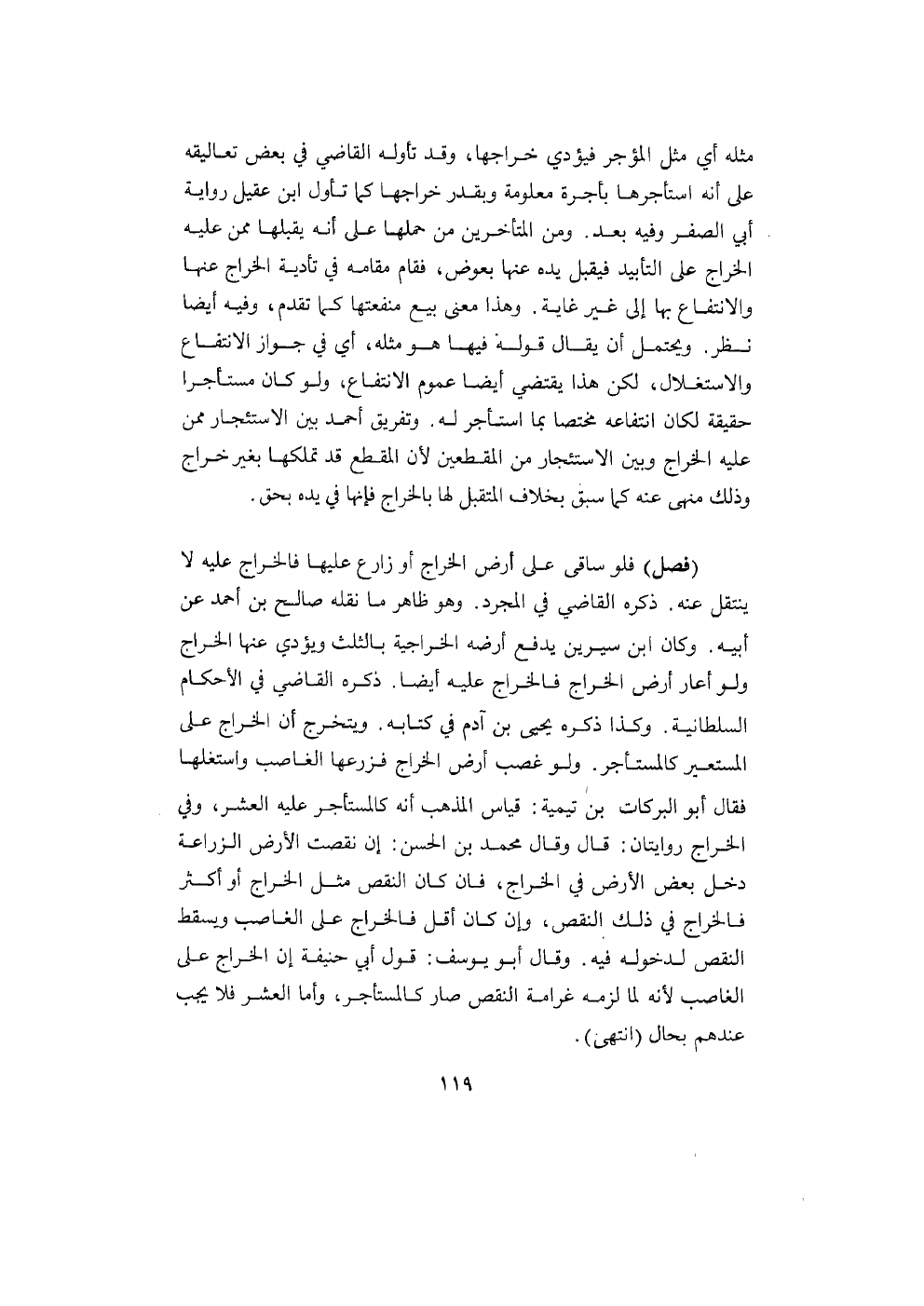 مثله أي مثل المؤجر فيؤدي خراجها، وقد تأوله القاضي في بعض تعاليقه على أنه استأجرها بأجرة معلومة وبقدر خراجها كما تأول ابن عقيل رواية أبي الصفر وفيه بعد. ومن المتأخرين من حملها على أنه يقبلها ممن عليه الخراج على التأبيد فيقبل يده عنها بعوض، فقام مقامه في تأدية الخراج عنها والانتفاع بها إلى غير غاية. وهذا معنى بيع منفعتها كما تقدم، وفيه أيضا نظر. ويحتمل أن يقال قوله فيها هو مثله، أي في جواز الانتفاع والاستغلال، لكن هذا يقتضي أيضا عموم الانتفاع، ولو كان مستأجرا حقيقة لكان انتفاعه مختصا بما استأجر له. وتفريق أحمد بين الاستئجار ممن عليه الخراج وبين الاستئجار من المقطعين لأن المقطع قد تملكها بغير خراج وذلك منهى عنه كما سبق بخلاف المتقبل لها بالخراج فإنها في يده بحق.

(فصل) فلو ساقى على أرض الخراج أو زارع عليها فالخراج عليه لا ينتقل عنه. ذكره القاضي في المجرد. وهو ظاهر ما نقله صالح بن أحمد عن أبيه. وكان ابن سيرين يدفع أرضه الخراجية بالثلث ويؤدي عنها الخراج ولو أعار أرض الخراج فالخراج عليه أيضا. ذكره القاضي في الأحكام السلطانية. وكذا ذكره يحيى بن آدم في كتابه. ويتخرج أن الخراج على المستعير كالمستأجر. ولو غصب أرض الخراج فزرعها الغاصب واستغلها فقال أبو البركات بن تيمية: قياس المذهب أنه كالمستأجر عليه العشر، وفي الخراج روايتان: قال وقال محمد بن الحسن: إن نقصت الأرض الزراعة دخل بعض الأرض في الخراج، فان كان النقص مثل الخراج أو أكثر فالخراج في ذلك النقص، وإن كان أقل فالخراج على الغاصب ويسقط النقص لدخوله فيه. وقال أبو يوسف: قول أبي حنيفة إن الخراج على الغاصب لأنه لما لزمه غرامة النقص صار كالمستأجر، وأما العشر فلا يجب عندهم بحال (انتهى).

١١٩